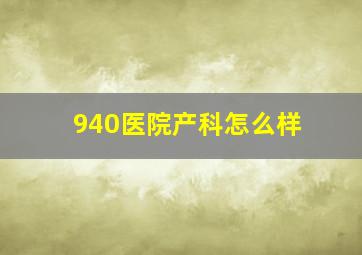 940医院产科怎么样